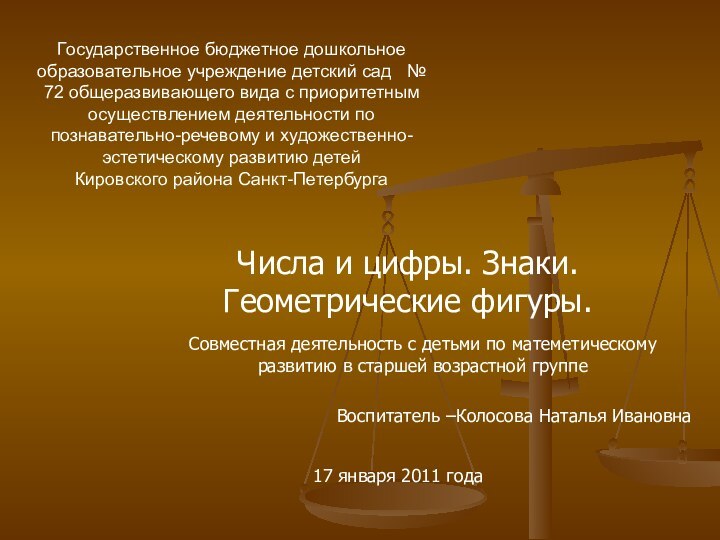 Государственное бюджетное дошкольное образовательное учреждение детский сад № 72 общеразвивающего вида с приоритетным осуществлением деятельности по познавательно-речевому и художественно-эстетическому развитию детей Кировского района Санкт-Петербурга

Числа и цифры. Знаки. Геометрические фигуры.

Совместная деятельность с детьми по матеметическому развитию в старшей возрастной группе

Воспитатель –Колосова Наталья Ивановна

17 января 2011 года